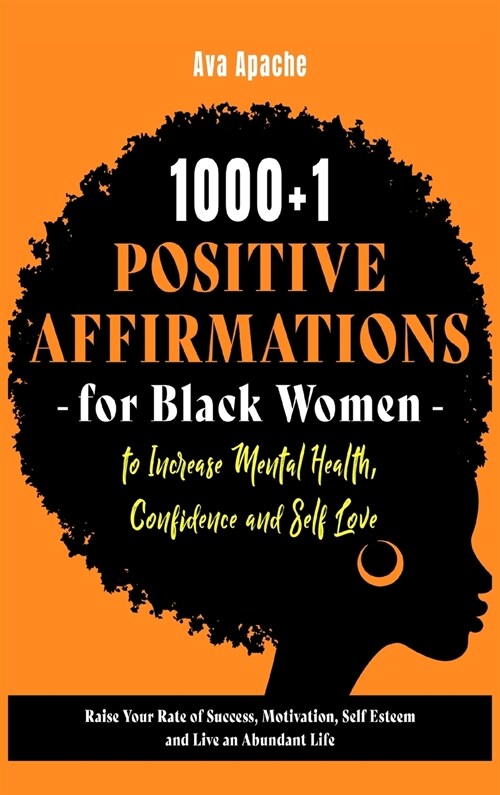 Ava Apache

1000+1
POSITIVE AFFIRMATIONS
- for Black Women -
to Increase Mental Health, Confidence and Self Love

Raise Your Rate of Success, Motivation, Self Esteem and Live an Abundant Life